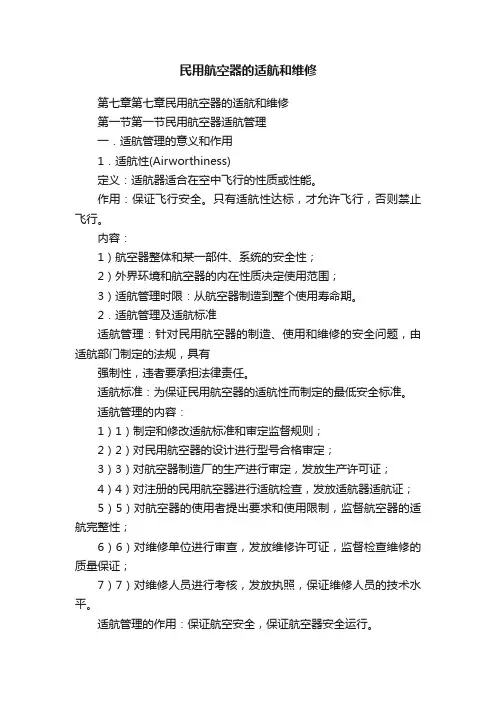 民用航空器的适航和维修

第七章第七章民用航空器的适航和维修

第一节第一节民用航空器适航管理

一．适航管理的意义和作用

1．适航性(Airworthiness)

定义：适航器适合在空中飞行的性质或性能。

作用：保证飞行安全。只有适航性达标，才允许飞行，否则禁止飞行。

内容：

1）航空器整体和某一部件、系统的安全性；

2）外界环境和航空器的内在性质决定使用范围；

3）适航管理时限：从航空器制造到整个使用寿命期。

2．适航管理及适航标准

适航管理：针对民用航空器的制造、使用和维修的安全问题，由适航部门制定的法规，具有

强制性，违者要承担法律责任。

适航标准：为保证民用航空器的适航性而制定的最低安全标准。

适航管理的内容：

1）1）制定和修改适航标准和审定监督规则；

2）2）对民用航空器的设计进行型号合格审定；

3）3）对航空器制造厂的生产进行审定，发放生产许可证；

4）4）对注册的民用航空器进行适航检查，发放适航器适航证；

5）5）对航空器的使用者提出要求和使用限制，监督航空器的适航完整性；

6）6）对维修单位进行审查，发放维修许可证，监督检查维修的质量保证；

7）7）对维修人员进行考核，发放执照，保证维修人员的技术水平。

适航管理的作用：保证航空安全，保证航空器安全运行。